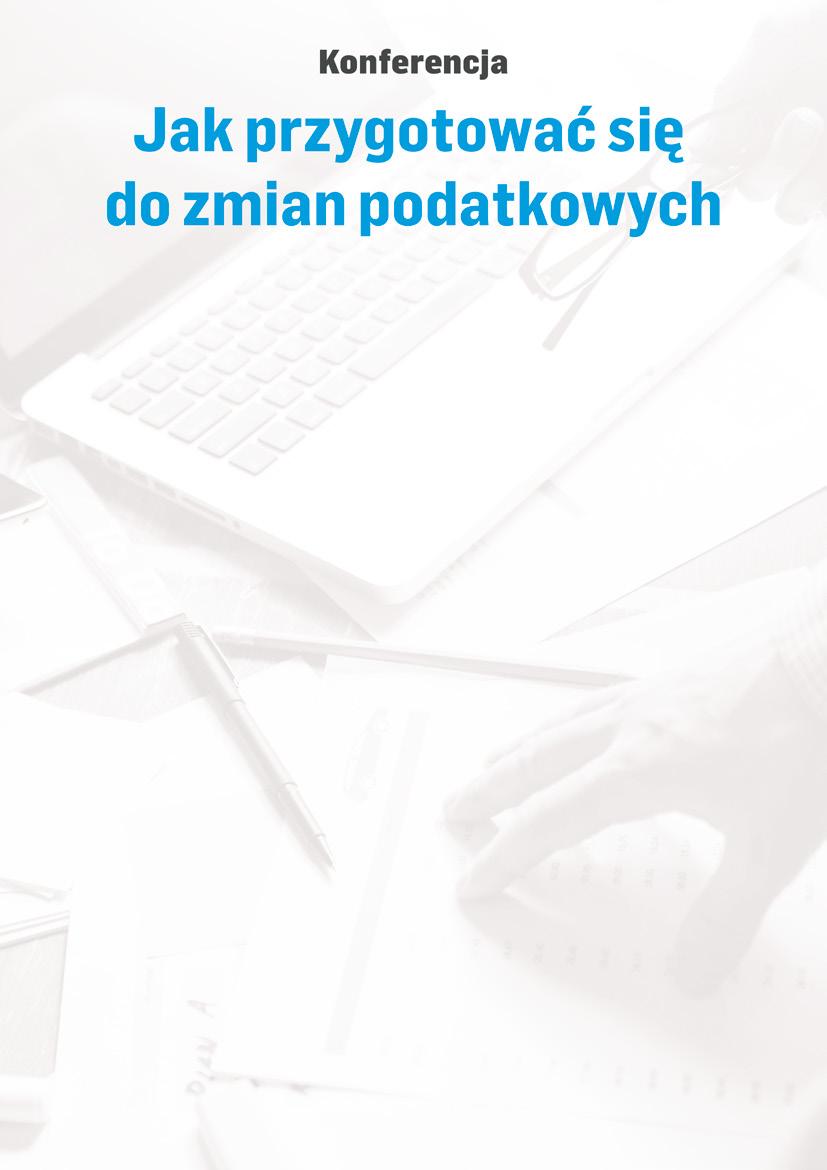 Konferencja

Jak przygotować się do zmian podatkowych